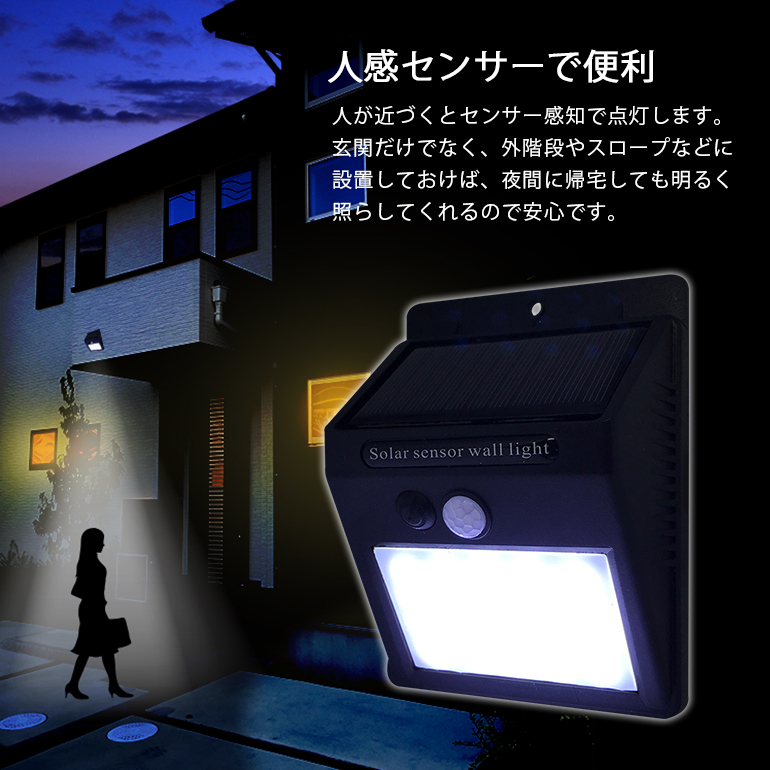 人感センサーで便利

人が近づくとセンサー感知で点灯します。玄関だけでなく、外階段やスロープなどに設置しておけば、夜間に帰宅しても明るく照らしてくれるので安心です。

Solar sensor wall light